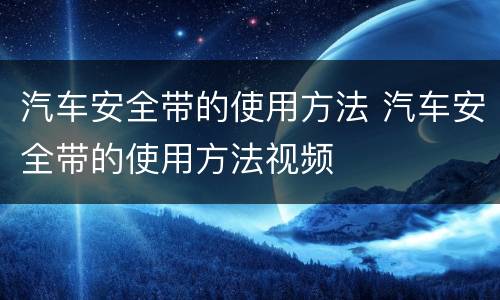 汽车安全带的使用方法 汽车安全带的使用方法视频